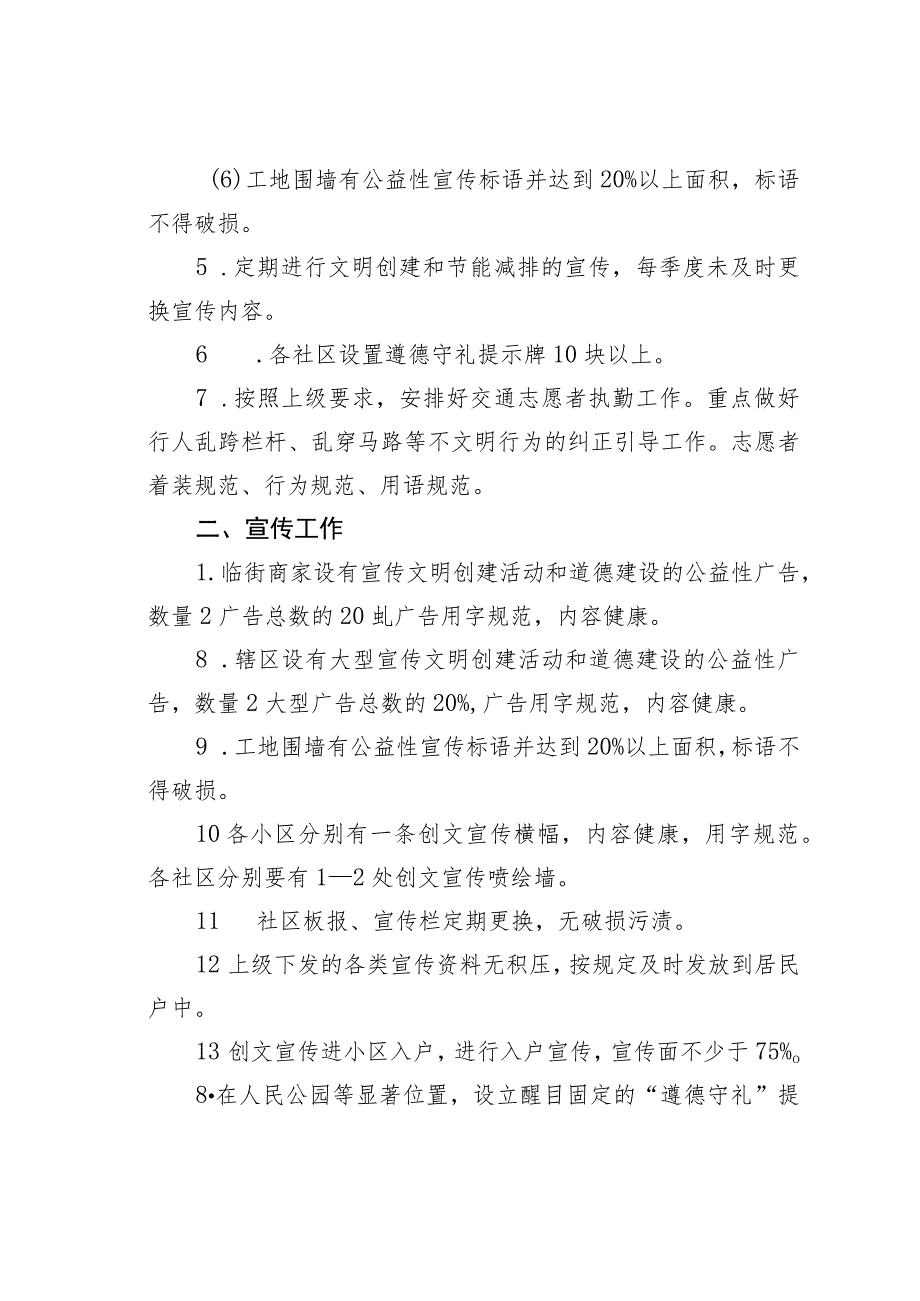 (6)工地围墙有公益性宣传标语并达到20%以上面积，标语不得破损。

5．定期进行文明创建和节能减排的宣传，每季度未及时更换宣传内容。

6　．各社区设置遵德守礼提示牌10块以上。

7．按照上级要求，安排好交通志愿者执勤工作。重点做好行人乱跨栏杆、乱穿马路等不文明行为的纠正引导工作。志愿者着装规范、行为规范、用语规范。

二、宣传工作

1.临街商家设有宣传文明创建活动和道德建设的公益性广告，数量2广告总数的20虬广告用字规范，内容健康。

8．辖区设有大型宣传文明创建活动和道德建设的公益性广告，数量2大型广告总数的20%,广告用字规范，内容健康。

9．工地围墙有公益性宣传标语并达到20%以上面积，标语不得破损。

10各小区分别有一条创文宣传横幅，内容健康，用字规范。各社区分别要有1—2处创文宣传喷绘墙。

11　社区板报、宣传栏定期更换，无破损污渍。

12上级下发的各类宣传资料无积压，按规定及时发放到居民户中。

13创文宣传进小区入户，进行入户宣传，宣传面不少于75%o

8•在人民公园等显著位置，设立醒目固定的“遵德守礼”提